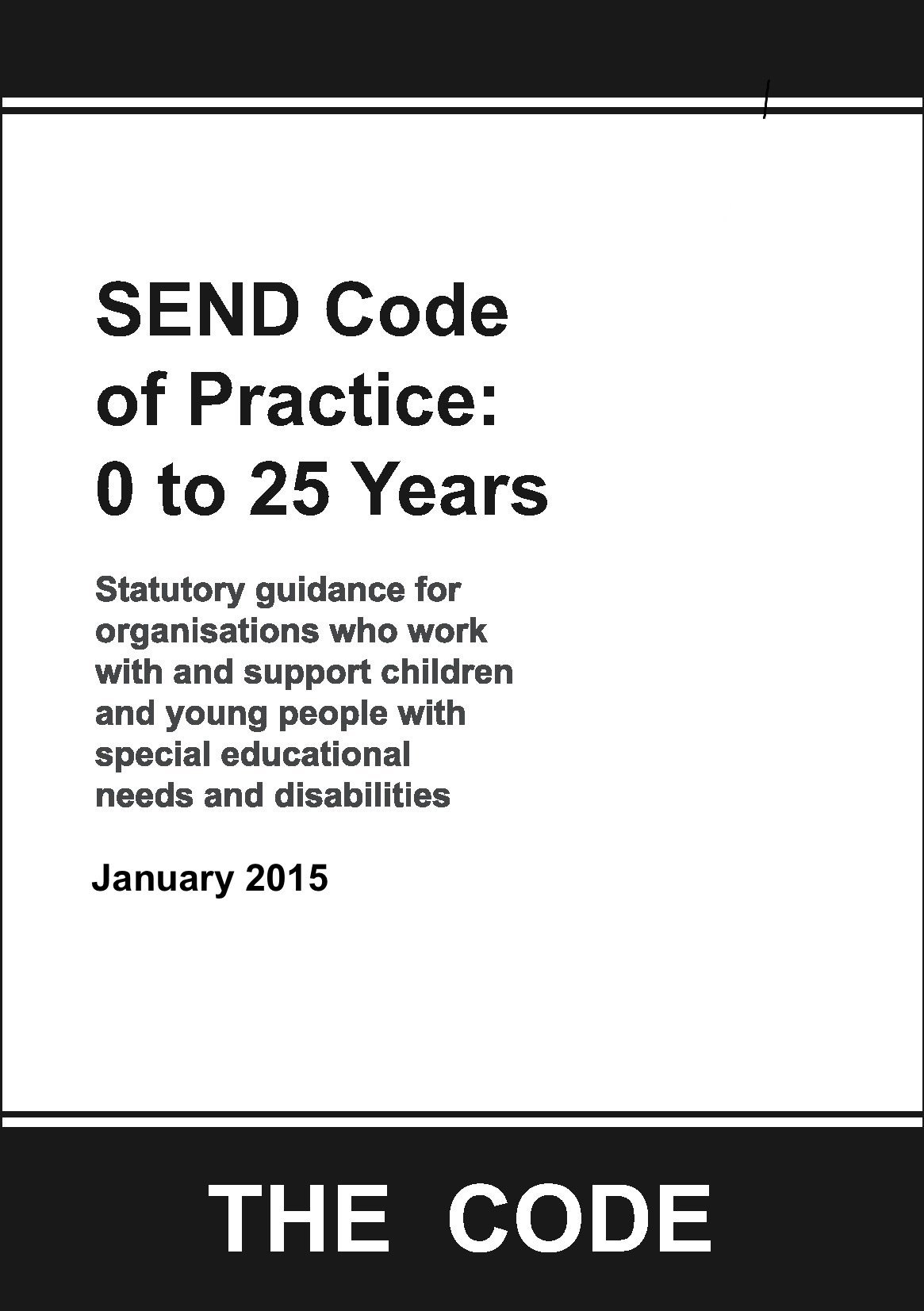 SEND Code of Practice: 0 to 25 Years

Statutory guidance for organisations who work with and support children and young people with special educational needs and disabilities

January 2015

THE CODE